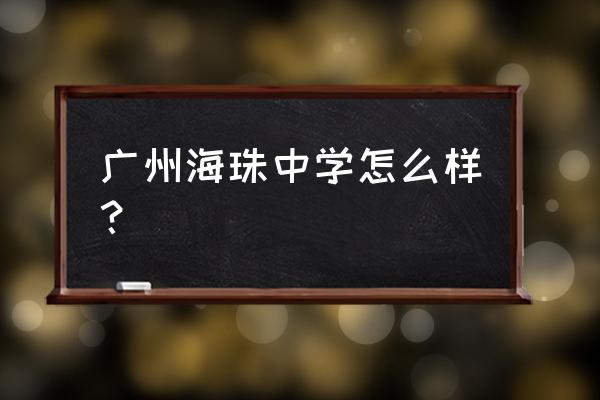 广州海珠中学怎么样？